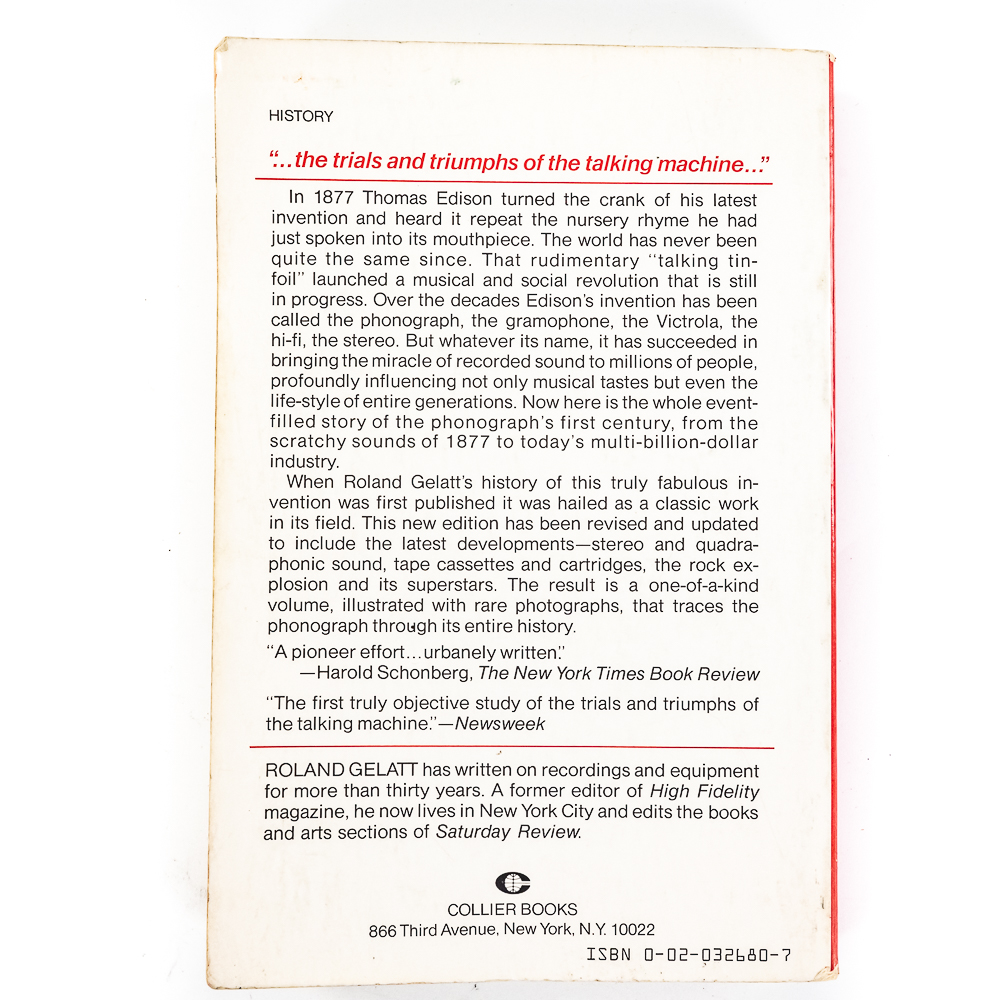 HISTORY

"...the trials and triumphs of the talking machine..."

In 1877 Thomas Edison turned the crank of his latest invention and heard it repeat the nursery rhyme he had just spoken into its mouthpiece. The world has never been quite the same since. That rudimentary "talking tinfoil" launched a musical and social revolution that is still in progress. Over the decades Edison's invention has been called the phonograph, the gramophone, the Victrola, the hi-fi, the stereo. But whatever its name, it has succeeded in bringing the miracle of recorded sound to millions of people, profoundly influencing not only musical tastes but even the life-style of entire generations. Now here is the whole event-filled story of the phonograph's first century, from the scratchy sounds of 1877 to today's multi-billion-dollar industry.

When Roland Gelatt's history of this truly fabulous invention was first published it was hailed as a classic work in its field. This new edition has been revised and updated to include the latest developments—stereo and quadraphonic sound, tape cassettes and cartridges, the rock explosion and its superstars. The result is a one-of-a-kind volume, illustrated with rare photographs, that traces the phonograph through its entire history.

"A pioneer effort...urbanely written."
—Harold Schonberg, The New York Times Book Review

"The first truly objective study of the trials and triumphs of the talking machine."—Newsweek

ROLAND GELATT has written on recordings and equipment for more than thirty years. A former editor of High Fidelity magazine, he now lives in New York City and edits the books and arts sections of Saturday Review.

COLLIER BOOKS
866 Third Avenue, New York, N.Y. 10022

ISBN 0-02-032680-7